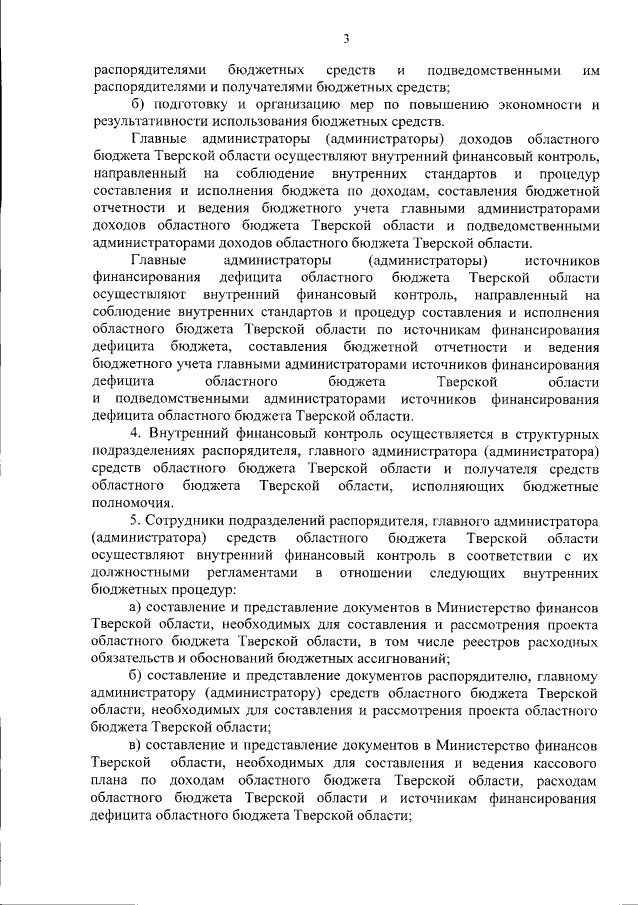 3

распорядителями бюджетных средств и подведомственными им распорядителями и получателями бюджетных средств;

б) подготовку и организацию мер по повышению экономности и результативности использования бюджетных средств.

Главные администраторы (администраторы) доходов областного бюджета Тверской области осуществляют внутренний финансовый контроль, направленный на соблюдение внутренних стандартов и процедур составления и исполнения бюджета по доходам, составления бюджетной отчетности и ведения бюджетного учета главными администраторами доходов областного бюджета Тверской области и подведомственными администраторами доходов областного бюджета Тверской области.

Главные администраторы (администраторы) источников финансирования дефицита областного бюджета Тверской области осуществляют внутренний финансовый контроль, направленный на соблюдение внутренних стандартов и процедур составления и исполнения областного бюджета Тверской области по источникам финансирования дефицита бюджета, составления бюджетной отчетности и ведения бюджетного учета главными администраторами источников финансирования дефицита областного бюджета Тверской области и подведомственными администраторами источников финансирования дефицита областного бюджета Тверской области.

4. Внутренний финансовый контроль осуществляется в структурных подразделениях распорядителя, главного администратора (администратора) средств областного бюджета Тверской области и получателя средств областного бюджета Тверской области, исполняющих бюджетные полномочия.

5. Сотрудники подразделений распорядителя, главного администратора (администратора) средств областного бюджета Тверской области осуществляют внутренний финансовый контроль в соответствии с их должностными регламентами в отношении следующих внутренних бюджетных процедур:

а) составление и представление документов в Министерство финансов Тверской области, необходимых для составления и рассмотрения проекта областного бюджета Тверской области, в том числе реестров расходных обязательств и обоснований бюджетных ассигнований;

б) составление и представление документов распорядителю, главному администратору (администратору) средств областного бюджета Тверской области, необходимых для составления и рассмотрения проекта областного бюджета Тверской области;

в) составление и представление документов в Министерство финансов Тверской области, необходимых для составления и ведения кассового плана по доходам областного бюджета Тверской области, расходам областного бюджета Тверской области и источникам финансирования дефицита областного бюджета Тверской области;